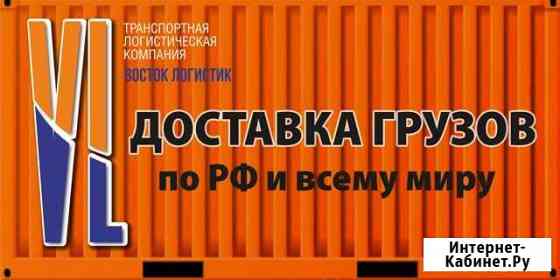 VL

ТРАНСПОРТНАЯ ЛОГИСТИЧЕСКАЯ КОМПАНИЯ
ВОСТОК ЛОГИСТИК

ДОСТАВКА ГРУЗОВ
по РФ и всему миру

Интернет-Кабинет.Ру